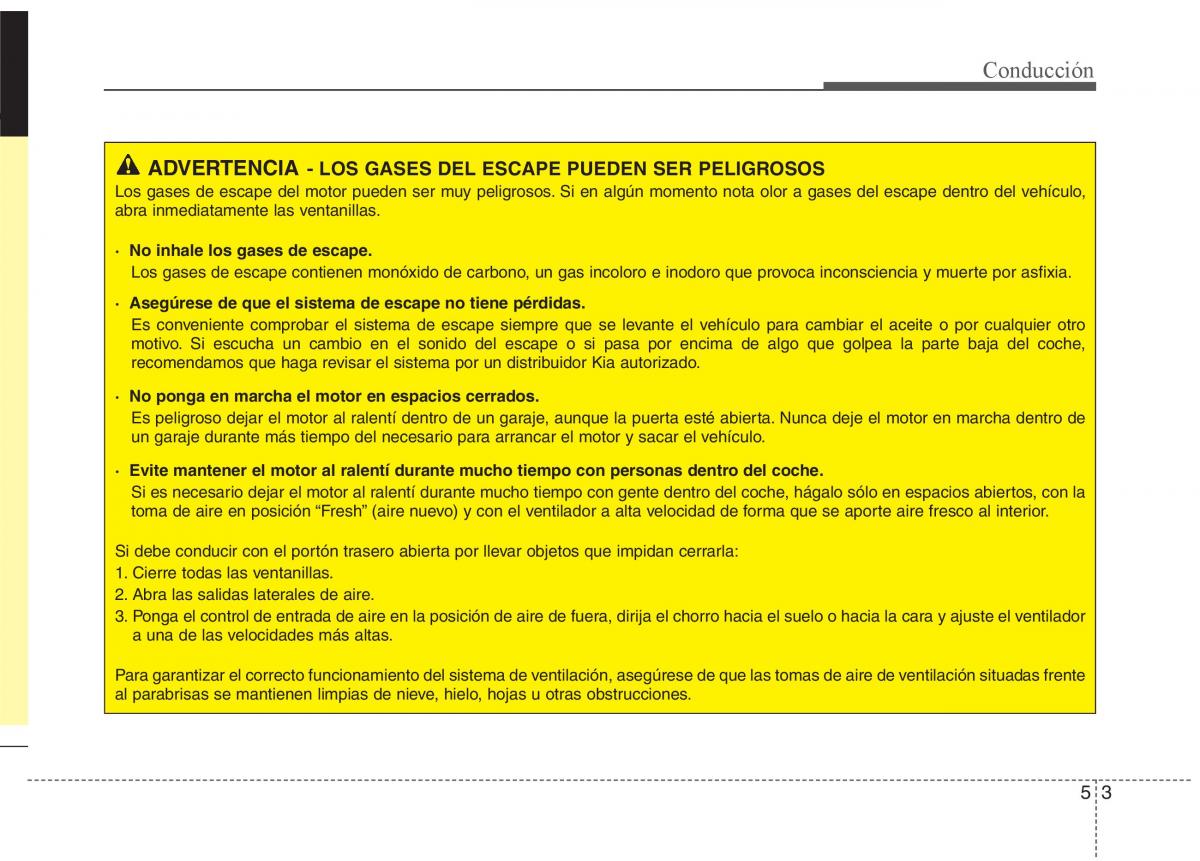 Conducción

ADVERTENCIA - LOS GASES DEL ESCAPE PUEDEN SER PELIGROSOS
Los gases de escape del motor pueden ser muy peligrosos. Si en algún momento nota olor a gases del escape dentro del vehículo, abra inmediatamente las ventanillas.

· No inhale los gases de escape.
Los gases de escape contienen monóxido de carbono, un gas incoloro e inodoro que provoca inconsciencia y muerte por asfixia.

· Asegúrese de que el sistema de escape no tiene pérdidas.
Es conveniente comprobar el sistema de escape siempre que se levante el vehículo para cambiar el aceite o por cualquier otro motivo. Si escucha un cambio en el sonido del escape o si pasa por encima de algo que golpea la parte baja del coche, recomendamos que haga revisar el sistema por un distribuidor Kia autorizado.

· No ponga en marcha el motor en espacios cerrados.
Es peligroso dejar el motor al ralentí dentro de un garaje, aunque la puerta esté abierta. Nunca deje el motor en marcha dentro de un garaje durante más tiempo del necesario para arrancar el motor y sacar el vehículo.

· Evite mantener el motor al ralentí durante mucho tiempo con personas dentro del coche.
Si es necesario dejar el motor al ralentí durante mucho tiempo con gente dentro del coche, hágalo sólo en espacios abiertos, con la toma de aire en posición “Fresh” (aire nuevo) y con el ventilador a alta velocidad de forma que se aporte aire fresco al interior.

Si debe conducir con el portón trasero abierta por llevar objetos que impidan cerrarla:
1. Cierre todas las ventanillas.
2. Abra las salidas laterales de aire.
3. Ponga el control de entrada de aire en la posición de aire de fuera, dirija el chorro hacia el suelo o hacia la cara y ajuste el ventilador a una de las velocidades más altas.

Para garantizar el correcto funcionamiento del sistema de ventilación, asegúrese de que las tomas de aire de ventilación situadas frente al parabrisas se mantienen limpias de nieve, hielo, hojas u otras obstrucciones.

5 3